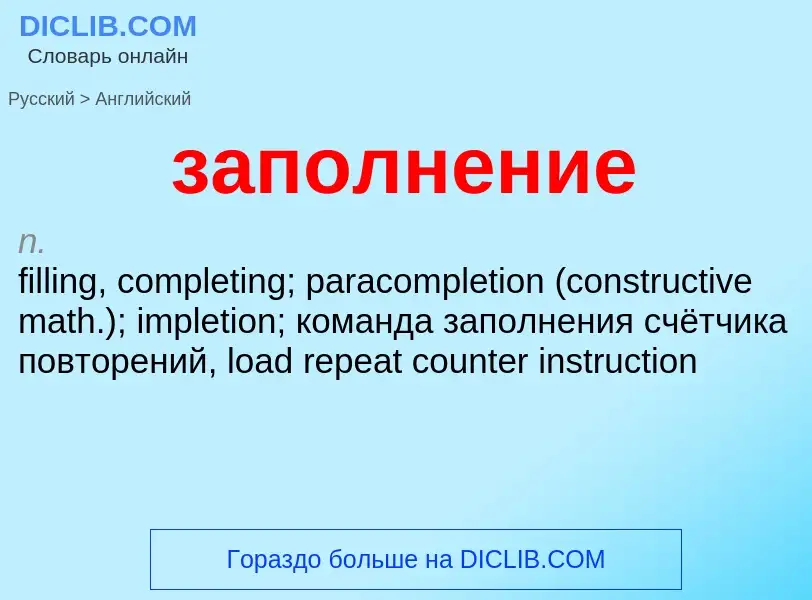 DICLIB.COM
Словарь онлайн

Русский > Английский

заполнение

n.
filling, completing; paracompletion (constructive math.); impletion; команда заполнения счётчика повторений, load repeat counter instruction

Гораздо больше на DICLIB.COM